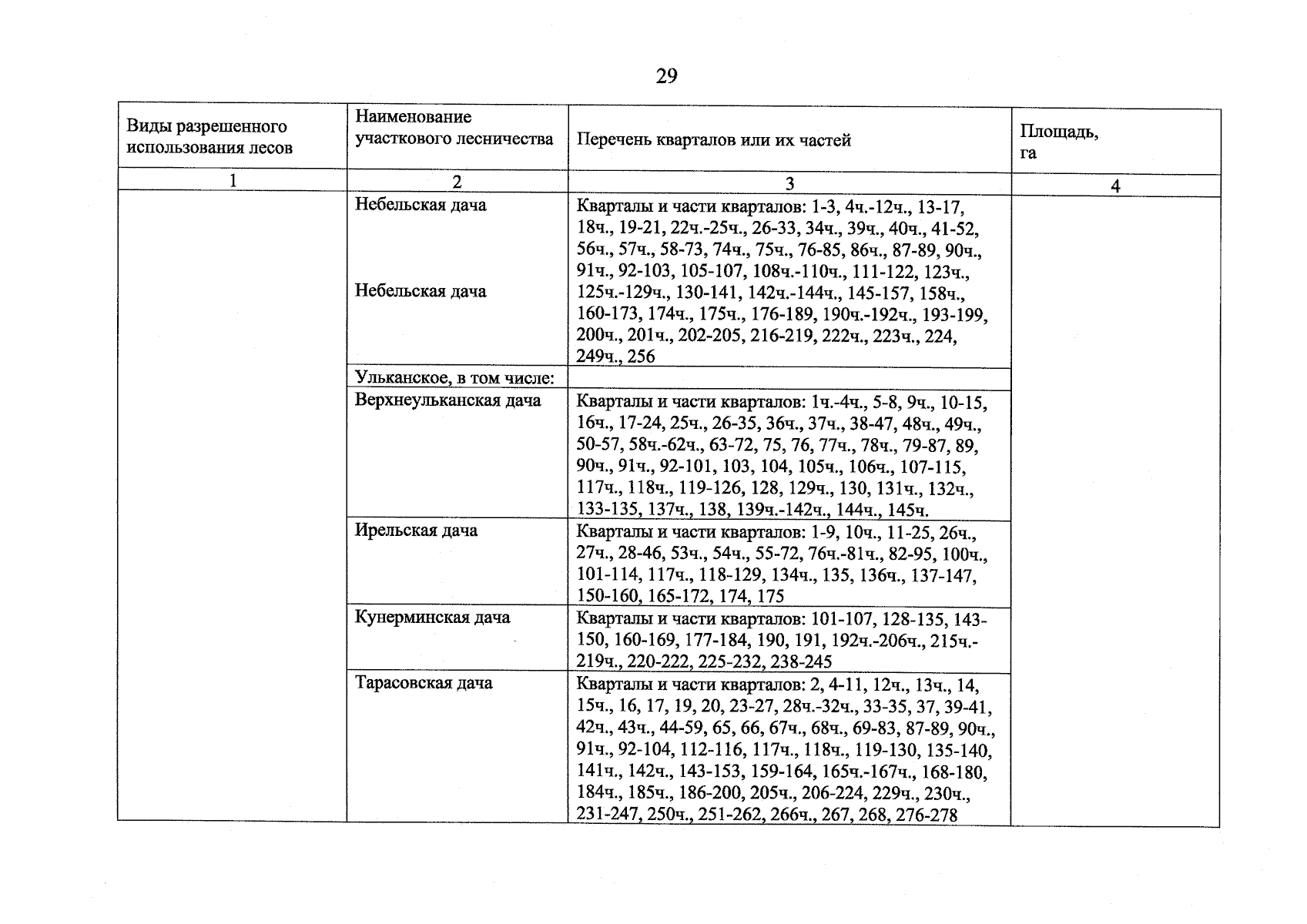 29

| Виды разрешенного использования лесов | Наименование участкового лесничества | Перечень кварталов или их частей | Площадь, га |
|---|---|---|---|
| 1 | 2 | 3 | 4 |
| | Небельская дача Небельская дача | Кварталы и части кварталов: 1-3, 4ч.-12ч., 13-17, 18ч., 19-21, 22ч.-25ч., 26-33, 34ч., 39ч., 40ч., 41-52, 56ч., 57ч., 58-73, 74ч., 75ч., 76-85, 86ч., 87-89, 90ч., 91ч., 92-103, 105-107, 108ч.-110ч., 111-122, 123ч., 125ч.-129ч., 130-141, 142ч.-144ч., 145-157, 158ч., 160-173, 174ч., 175ч., 176-189, 190ч.-192ч., 193-199, 200ч., 201ч., 202-205, 216-219, 222ч., 223ч., 224, 249ч., 256 | |
| | Ульканское, в том числе: | | |
| | Верхнеульканская дача | Кварталы и части кварталов: 1ч.-4ч., 5-8, 9ч., 10-15, 16ч., 17-24, 25ч., 26-35, 36ч., 37ч., 38-47, 48ч., 49ч., 50-57, 58ч.-62ч., 63-72, 75, 76, 77ч., 78ч., 79-87, 89, 90ч., 91ч., 92-101, 103, 104, 105ч., 106ч., 107-115, 117ч., 118ч., 119-126, 128, 129ч., 130, 131ч., 132ч., 133-135, 137ч., 138, 139ч.-142ч., 144ч., 145ч. | |
| | Ирельская дача | Кварталы и части кварталов: 1-9, 10ч., 11-25, 26ч., 27ч., 28-46, 53ч., 54ч., 55-72, 76ч.-81ч., 82-95, 100ч., 101-114, 117ч., 118-129, 134ч., 135, 136ч., 137-147, 150-160, 165-172, 174, 175 | |
| | Кунерминская дача | Кварталы и части кварталов: 101-107, 128-135, 143-150, 160-169, 177-184, 190, 191, 192ч.-206ч., 215ч.-219ч., 220-222, 225-232, 238-245 | |
| | Тарасовская дача | Кварталы и части кварталов: 2, 4-11, 12ч., 13ч., 14, 15ч., 16, 17, 19, 20, 23-27, 28ч.-32ч., 33-35, 37, 39-41, 42ч., 43ч., 44-59, 65, 66, 67ч., 68ч., 69-83, 87-89, 90ч., 91ч., 92-104, 112-116, 117ч., 118ч., 119-130, 135-140, 141ч., 142ч., 143-153, 159-164, 165ч.-167ч., 168-180, 184ч., 185ч., 186-200, 205ч., 206-224, 229ч., 230ч., 231-247, 250ч., 251-262, 266ч., 267, 268, 276-278 | |